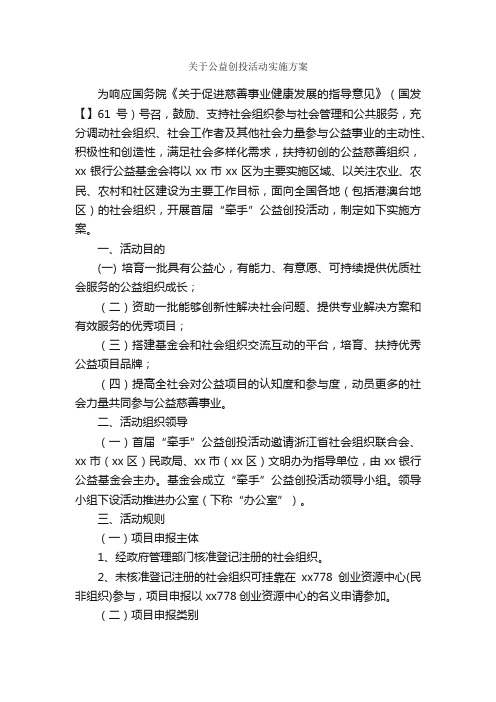 关于公益创投活动实施方案

为响应国务院《关于促进慈善事业健康发展的指导意见》（国发【】61 号）号召，鼓励、支持社会组织参与社会管理和公共服务，充分调动社会组织、社会工作者及其他社会力量参与公益事业的主动性、积极性和创造性，满足社会多样化需求，扶持初创的公益慈善组织，xx 银行公益基金会将以 xx 市 xx 区为主要实施区域、以关注农业、农民、农村和社区建设为主要工作目标，面向全国各地（包括港澳台地区）的社会组织，开展首届“牵手”公益创投活动，制定如下实施方案。

一、活动目的

(一) 培育一批具有公益心，有能力、有意愿、可持续提供优质社会服务的公益组织成长；

（二）资助一批能够创新性解决社会问题、提供专业解决方案和有效服务的优秀项目；

（三）搭建基金会和社会组织交流互动的平台，培育、扶持优秀公益项目品牌；

（四）提高全社会对公益项目的认知度和参与度，动员更多的社会力量共同参与公益慈善事业。

二、活动组织领导

（一）首届“牵手”公益创投活动邀请浙江省社会组织联合会、xx 市（xx 区）民政局、xx 市（xx 区）文明办为指导单位，由 xx 银行公益基金会主办。基金会成立“牵手”公益创投活动领导小组。领导小组下设活动推进办公室（下称“办公室”）。

三、活动规则

（一）项目申报主体

1、经政府管理部门核准登记注册的社会组织。

2、未核准登记注册的社会组织可挂靠在 xx778 创业资源中心(民非组织)参与，项目申报以 xx778 创业资源中心的名义申请参加。

（二）项目申报类别